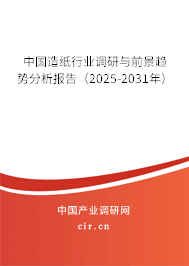 中国造纸行业调研与前景趋势分析报告（2025-2031年）

中国产业调研网

cir.cn